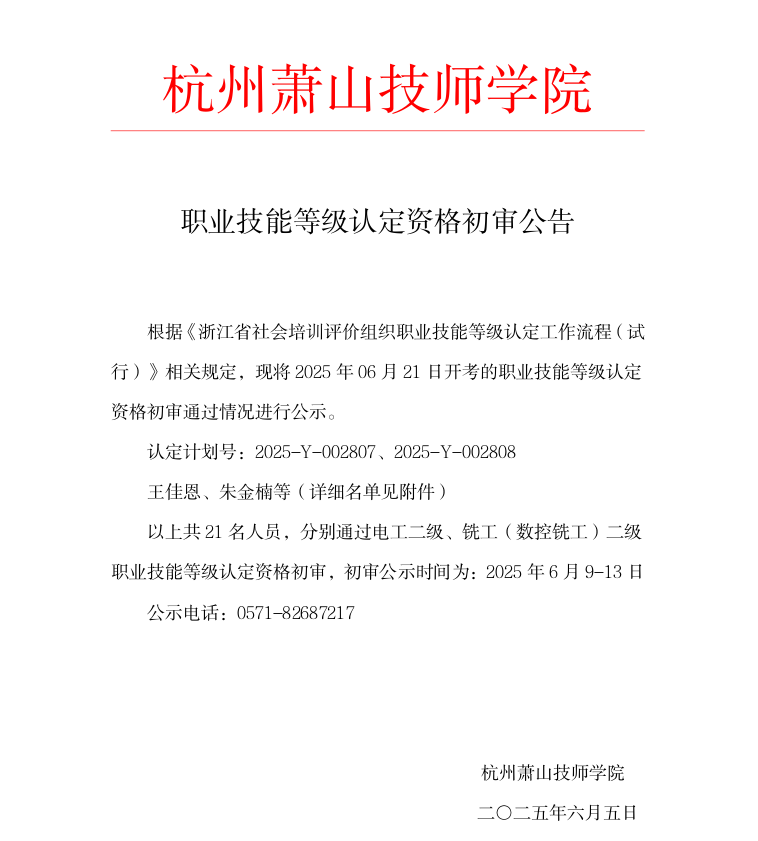 杭州萧山技师学院

职业技能等级认定资格初审公告

根据《浙江省社会培训评价组织职业技能等级认定工作流程（试行）》相关规定，现将 2025 年 06 月 21 日开考的职业技能等级认定资格初审通过情况进行公示。

认定计划号：2025-Y-002807、2025-Y-002808

王佳恩、朱金楠等（详细名单见附件）

以上共 21 名人员，分别通过电工二级、铣工（数控铣工）二级职业技能等级认定资格初审，初审公示时间为：2025 年 6 月 9-13 日

公示电话：0571-82687217

杭州萧山技师学院

二〇二五年六月五日